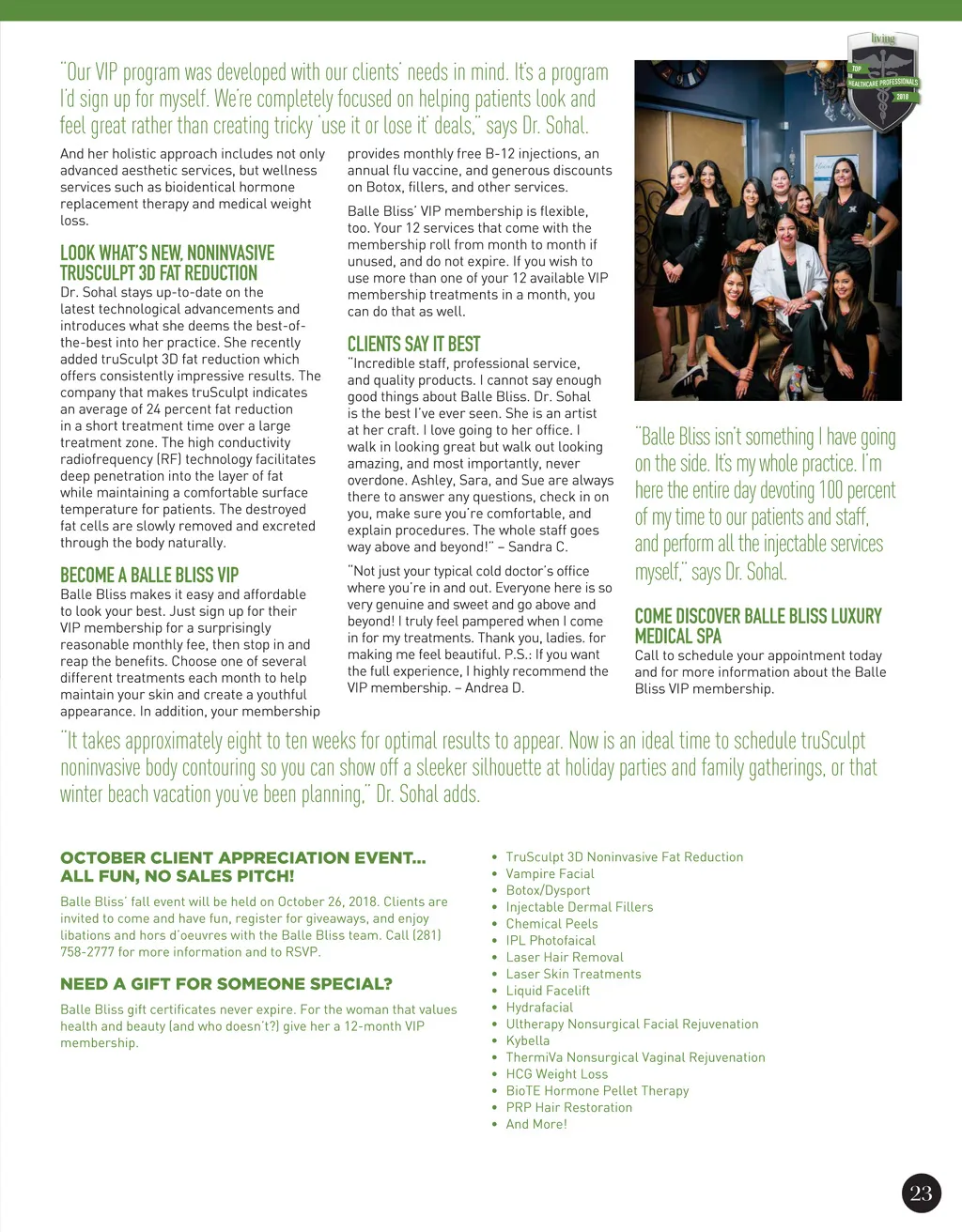 "Our VIP program was developed with our clients' needs in mind. It's a program I'd sign up for myself. We're completely focused on helping patients look and feel great rather than creating tricky 'use it or lose it' deals," says Dr. Sohal.

And her holistic approach includes not only advanced aesthetic services, but wellness services such as bioidentical hormone replacement therapy and medical weight loss.

LOOK WHAT'S NEW, NONINVASIVE TRUSCULPT 3D FAT REDUCTION

Dr. Sohal stays up-to-date on the latest technological advancements and introduces what she deems the best-of-the-best into her practice. She recently added truSculpt 3D fat reduction which offers consistently impressive results. The company that makes truSculpt indicates an average of 24 percent fat reduction in a short treatment time over a large treatment zone. The high conductivity radiofrequency (RF) technology facilitates deep penetration into the layer of fat while maintaining a comfortable surface temperature for patients. The destroyed fat cells are slowly removed and excreted through the body naturally.

BECOME A BALLE BLISS VIP

Balle Bliss makes it easy and affordable to look your best. Just sign up for their VIP membership for a surprisingly reasonable monthly fee, then stop in and reap the benefits. Choose one of several different treatments each month to help maintain your skin and create a youthful appearance. In addition, your membership provides monthly free B-12 injections, an annual flu vaccine, and generous discounts on Botox, fillers, and other services.

Balle Bliss' VIP membership is flexible, too. Your 12 services that come with the membership roll from month to month if unused, and do not expire. If you wish to use more than one of your 12 available VIP membership treatments in a month, you can do that as well.

CLIENTS SAY IT BEST

"Incredible staff, professional service, and quality products. I cannot say enough good things about Balle Bliss. Dr. Sohal is the best I've ever seen. She is an artist at her craft. I love going to her office. I walk in looking great but walk out looking amazing, and most importantly, never overdone. Ashley, Sara, and Sue are always there to answer any questions, check in on you, make sure you're comfortable, and explain procedures. The whole staff goes way above and beyond!" – Sandra C.

"Not just your typical cold doctor's office where you're in and out. Everyone here is so very genuine and sweet and go above and beyond! I truly feel pampered when I come in for my treatments. Thank you, ladies. for making me feel beautiful. P.S.: If you want the full experience, I highly recommend the VIP membership. – Andrea D.

living
TOP HEALTHCARE PROFESSIONALS 2018

"Balle Bliss isn't something I have going on the side. It's my whole practice. I'm here the entire day devoting 100 percent of my time to our patients and staff, and perform all the injectable services myself," says Dr. Sohal.

COME DISCOVER BALLE BLISS LUXURY MEDICAL SPA

Call to schedule your appointment today and for more information about the Balle Bliss VIP membership.

"It takes approximately eight to ten weeks for optimal results to appear. Now is an ideal time to schedule truSculpt noninvasive body contouring so you can show off a sleeker silhouette at holiday parties and family gatherings, or that winter beach vacation you've been planning," Dr. Sohal adds.

OCTOBER CLIENT APPRECIATION EVENT... ALL FUN, NO SALES PITCH!

Balle Bliss' fall event will be held on October 26, 2018. Clients are invited to come and have fun, register for giveaways, and enjoy libations and hors d'oeuvres with the Balle Bliss team. Call (281) 758-2777 for more information and to RSVP.

NEED A GIFT FOR SOMEONE SPECIAL?

Balle Bliss gift certificates never expire. For the woman that values health and beauty (and who doesn't?) give her a 12-month VIP membership.

• TruSculpt 3D Noninvasive Fat Reduction
• Vampire Facial
• Botox/Dysport
• Injectable Dermal Fillers
• Chemical Peels
• IPL Photofaical
• Laser Hair Removal
• Laser Skin Treatments
• Liquid Facelift
• Hydrafacial
• Ultherapy Nonsurgical Facial Rejuvenation
• Kybella
• ThermiVa Nonsurgical Vaginal Rejuvenation
• HCG Weight Loss
• BioTE Hormone Pellet Therapy
• PRP Hair Restoration
• And More!

23